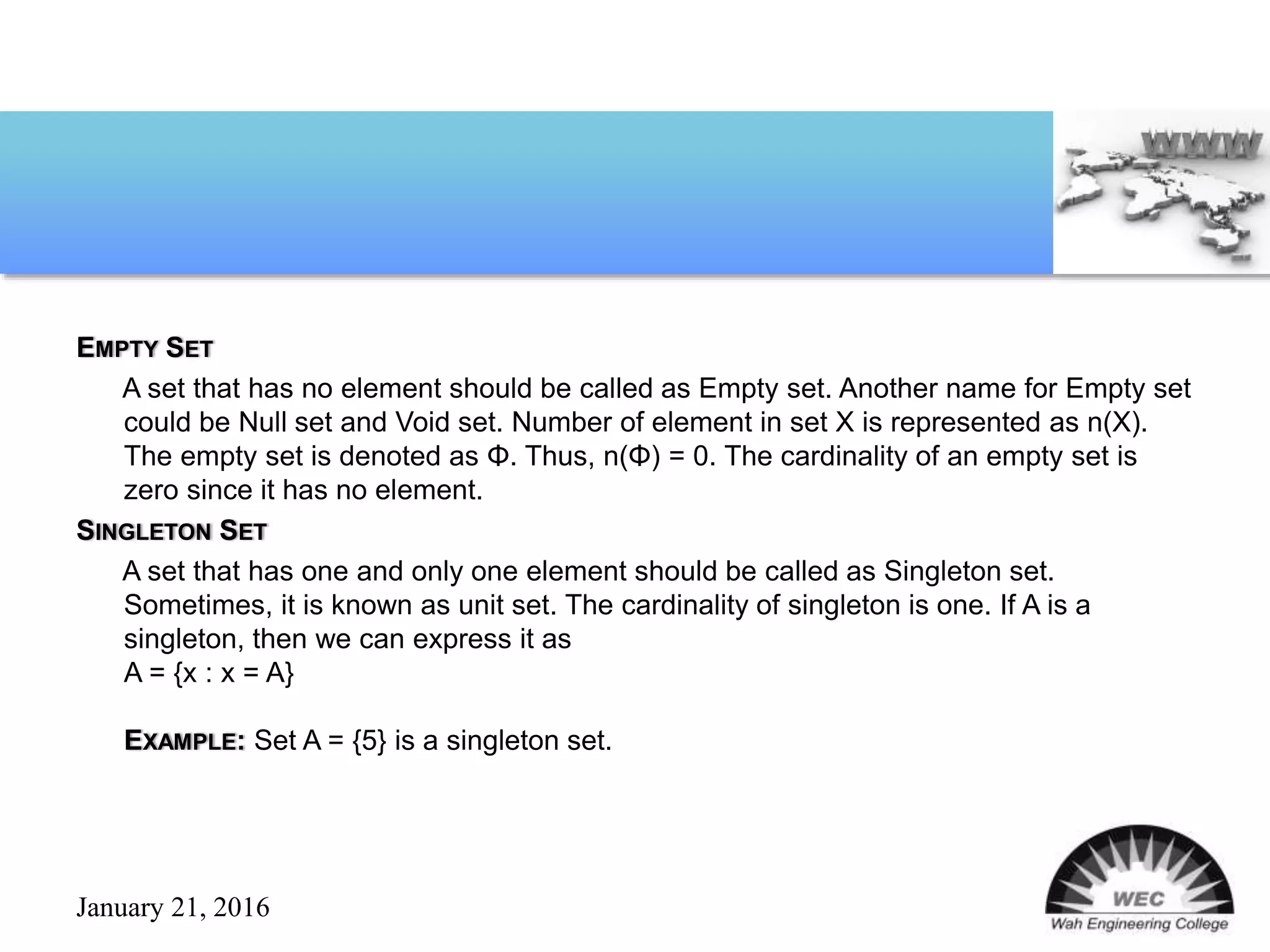 WWW

EMPTY SET

A set that has no element should be called as Empty set. Another name for Empty set could be Null set and Void set. Number of element in set X is represented as n(X). The empty set is denoted as Φ. Thus, n(Φ) = 0. The cardinality of an empty set is zero since it has no element.

SINGLETON SET

A set that has one and only one element should be called as Singleton set. Sometimes, it is known as unit set. The cardinality of singleton is one. If A is a singleton, then we can express it as
A = {x : x = A}

EXAMPLE: Set A = {5} is a singleton set.

January 21, 2016

WEC
Wah Engineering College